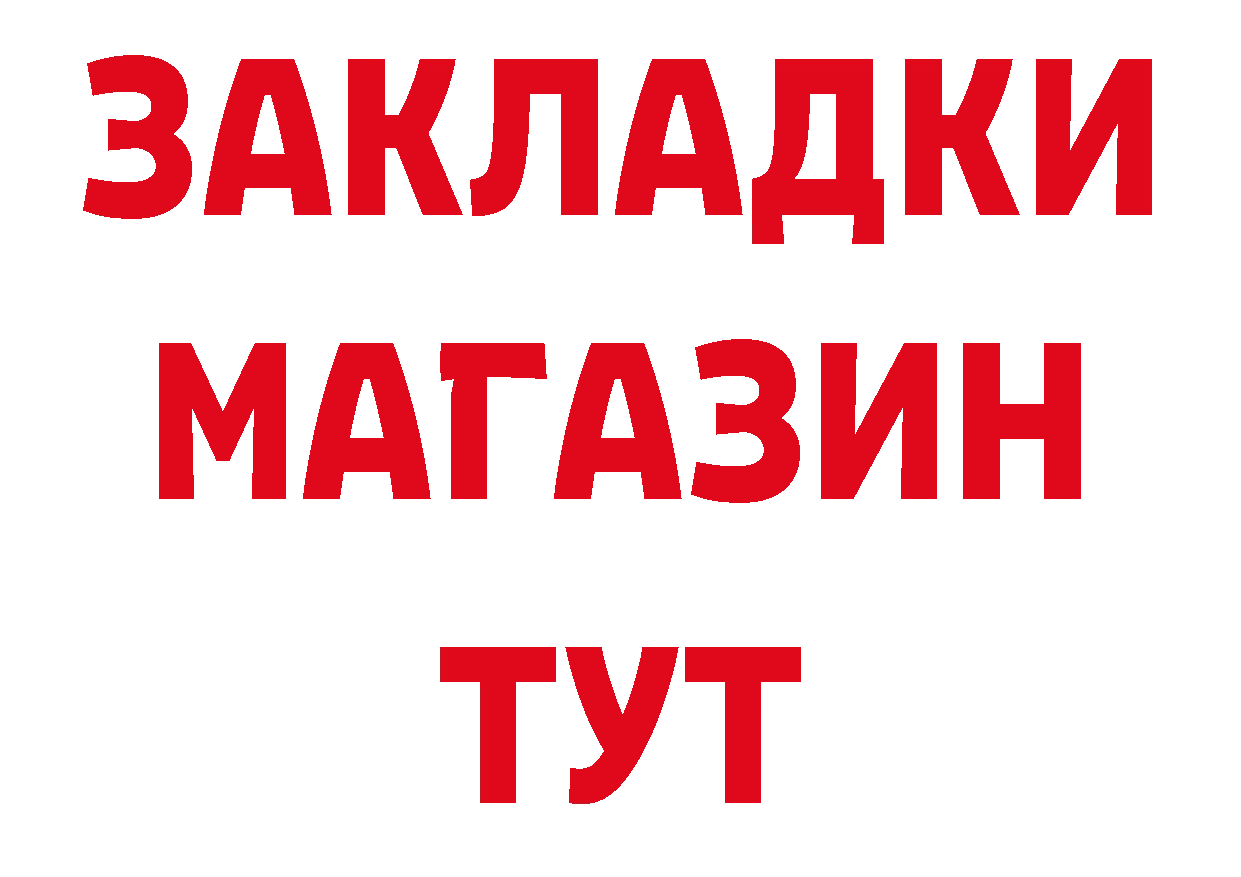 ЗАКЛАДКИ
МАГАЗИН
ТУТ